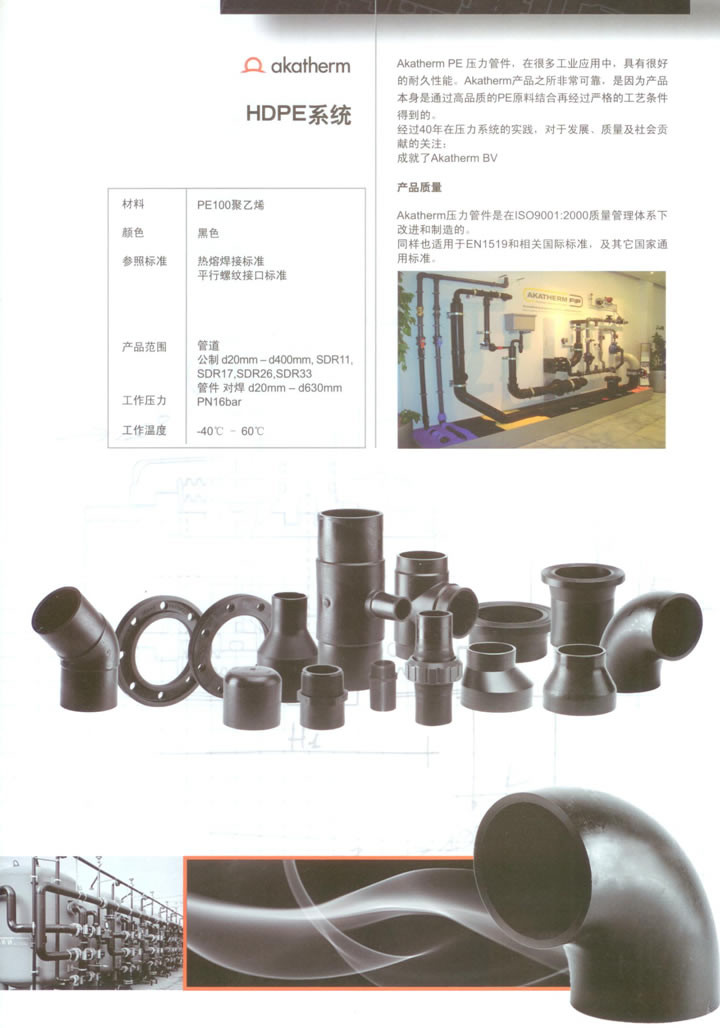 akatherm

HDPE系统

材料
PE100聚乙烯

颜色
黑色

参照标准
热熔焊接标准
平行螺纹接口标准

产品范围
管道
公制 d20mm – d400mm, SDR11, SDR17,SDR26,SDR33
管件 对焊 d20mm – d630mm

工作压力
PN16bar

工作温度
-40℃ ~ 60℃

Akatherm PE压力管件，在很多工业应用中，具有很好的耐久性能。Akatherm产品之所非常可靠，是因为产品本身是通过高品质的PE原料结合再经过严格的工艺条件得到的。

经过40年在压力系统的实践，对于发展、质量及社会贡献的关注：
成就了Akatherm BV

产品质量

Akatherm压力管件是在ISO9001:2000质量管理体系下改进和制造的。
同样也适用于EN1519和相关国际标准，及其它国家通用标准。

AKATHERM